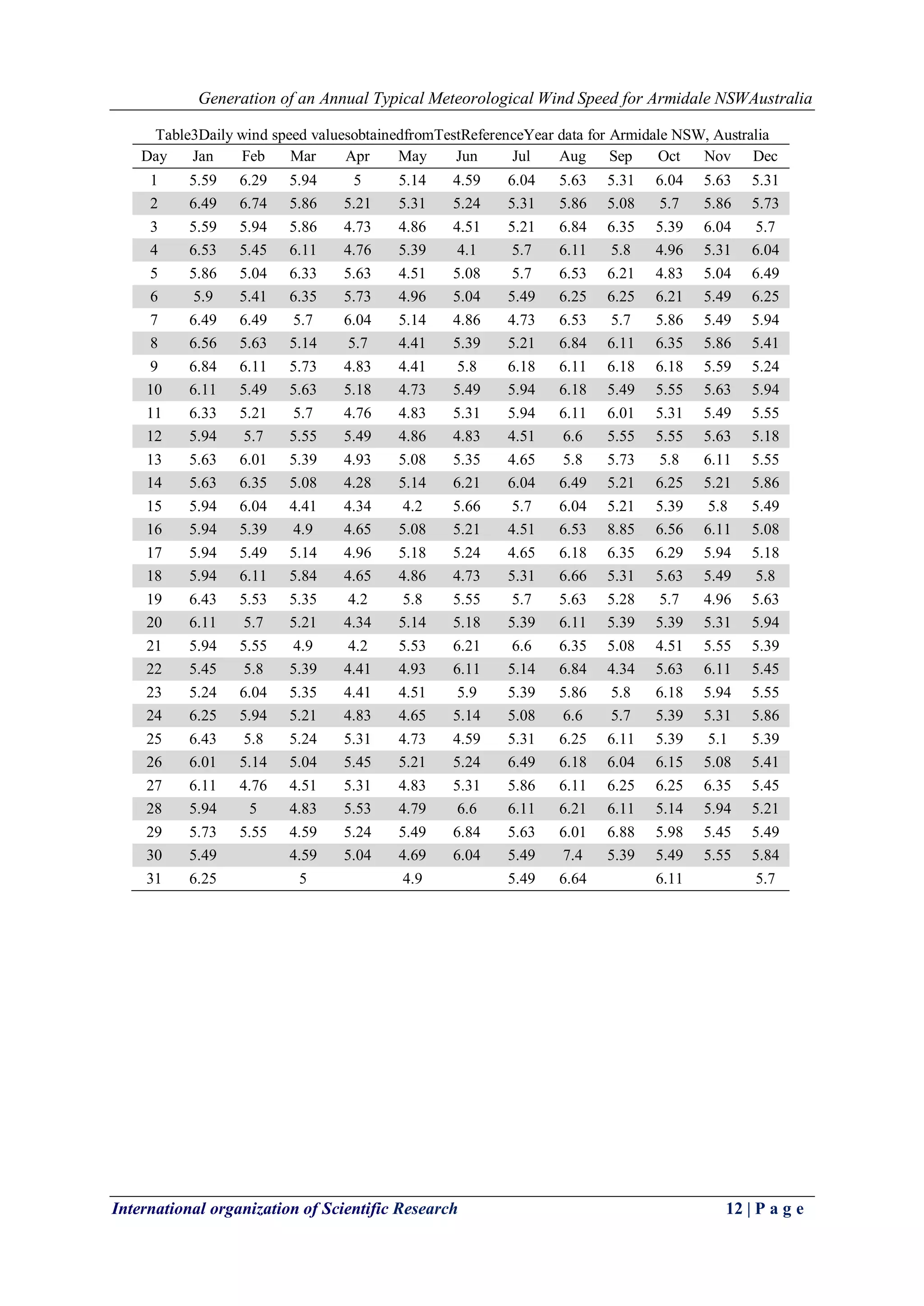 Generation of an Annual Typical Meteorological Wind Speed for Armidale NSWAustralia

Table3Daily wind speed valuesobtainedfromTestReferenceYear data for Armidale NSW, Australia

| Day | Jan | Feb | Mar | Apr | May | Jun | Jul | Aug | Sep | Oct | Nov | Dec |
|---|---|---|---|---|---|---|---|---|---|---|---|---|
| 1 | 5.59 | 6.29 | 5.94 | 5 | 5.14 | 4.59 | 6.04 | 5.63 | 5.31 | 6.04 | 5.63 | 5.31 |
| 2 | 6.49 | 6.74 | 5.86 | 5.21 | 5.31 | 5.24 | 5.31 | 5.86 | 5.08 | 5.7 | 5.86 | 5.73 |
| 3 | 5.59 | 5.94 | 5.86 | 4.73 | 4.86 | 4.51 | 5.21 | 6.84 | 6.35 | 5.39 | 6.04 | 5.7 |
| 4 | 6.53 | 5.45 | 6.11 | 4.76 | 5.39 | 4.1 | 5.7 | 6.11 | 5.8 | 4.96 | 5.31 | 6.04 |
| 5 | 5.86 | 5.04 | 6.33 | 5.63 | 4.51 | 5.08 | 5.7 | 6.53 | 6.21 | 4.83 | 5.04 | 6.49 |
| 6 | 5.9 | 5.41 | 6.35 | 5.73 | 4.96 | 5.04 | 5.49 | 6.25 | 6.25 | 6.21 | 5.49 | 6.25 |
| 7 | 6.49 | 6.49 | 5.7 | 6.04 | 5.14 | 4.86 | 4.73 | 6.53 | 5.7 | 5.86 | 5.49 | 5.94 |
| 8 | 6.56 | 5.63 | 5.14 | 5.7 | 4.41 | 5.39 | 5.21 | 6.84 | 6.11 | 6.35 | 5.86 | 5.41 |
| 9 | 6.84 | 6.11 | 5.73 | 4.83 | 4.41 | 5.8 | 6.18 | 6.11 | 6.18 | 6.18 | 5.59 | 5.24 |
| 10 | 6.11 | 5.49 | 5.63 | 5.18 | 4.73 | 5.49 | 5.94 | 6.18 | 5.49 | 5.55 | 5.63 | 5.94 |
| 11 | 6.33 | 5.21 | 5.7 | 4.76 | 4.83 | 5.31 | 5.94 | 6.11 | 6.01 | 5.31 | 5.49 | 5.55 |
| 12 | 5.94 | 5.7 | 5.55 | 5.49 | 4.86 | 4.83 | 4.51 | 6.6 | 5.55 | 5.55 | 5.63 | 5.18 |
| 13 | 5.63 | 6.01 | 5.39 | 4.93 | 5.08 | 5.35 | 4.65 | 5.8 | 5.73 | 5.8 | 6.11 | 5.55 |
| 14 | 5.63 | 6.35 | 5.08 | 4.28 | 5.14 | 6.21 | 6.04 | 6.49 | 5.21 | 6.25 | 5.21 | 5.86 |
| 15 | 5.94 | 6.04 | 4.41 | 4.34 | 4.2 | 5.66 | 5.7 | 6.04 | 5.21 | 5.39 | 5.8 | 5.49 |
| 16 | 5.94 | 5.39 | 4.9 | 4.65 | 5.08 | 5.21 | 4.51 | 6.53 | 8.85 | 6.56 | 6.11 | 5.08 |
| 17 | 5.94 | 5.49 | 5.14 | 4.96 | 5.18 | 5.24 | 4.65 | 6.18 | 6.35 | 6.29 | 5.94 | 5.18 |
| 18 | 5.94 | 6.11 | 5.84 | 4.65 | 4.86 | 4.73 | 5.31 | 6.66 | 5.31 | 5.63 | 5.49 | 5.8 |
| 19 | 6.43 | 5.53 | 5.35 | 4.2 | 5.8 | 5.55 | 5.7 | 5.63 | 5.28 | 5.7 | 4.96 | 5.63 |
| 20 | 6.11 | 5.7 | 5.21 | 4.34 | 5.14 | 5.18 | 5.39 | 6.11 | 5.39 | 5.39 | 5.31 | 5.94 |
| 21 | 5.94 | 5.55 | 4.9 | 4.2 | 5.53 | 6.21 | 6.6 | 6.35 | 5.08 | 4.51 | 5.55 | 5.39 |
| 22 | 5.45 | 5.8 | 5.39 | 4.41 | 4.93 | 6.11 | 5.14 | 6.84 | 4.34 | 5.63 | 6.11 | 5.45 |
| 23 | 5.24 | 6.04 | 5.35 | 4.41 | 4.51 | 5.9 | 5.39 | 5.86 | 5.8 | 6.18 | 5.94 | 5.55 |
| 24 | 6.25 | 5.94 | 5.21 | 4.83 | 4.65 | 5.14 | 5.08 | 6.6 | 5.7 | 5.39 | 5.31 | 5.86 |
| 25 | 6.43 | 5.8 | 5.24 | 5.31 | 4.73 | 4.59 | 5.31 | 6.25 | 6.11 | 5.39 | 5.1 | 5.39 |
| 26 | 6.01 | 5.14 | 5.04 | 5.45 | 5.21 | 5.24 | 6.49 | 6.18 | 6.04 | 6.15 | 5.08 | 5.41 |
| 27 | 6.11 | 4.76 | 4.51 | 5.31 | 4.83 | 5.31 | 5.86 | 6.11 | 6.25 | 6.25 | 6.35 | 5.45 |
| 28 | 5.94 | 5 | 4.83 | 5.53 | 4.79 | 6.6 | 6.11 | 6.21 | 6.11 | 5.14 | 5.94 | 5.21 |
| 29 | 5.73 | 5.55 | 4.59 | 5.24 | 5.49 | 6.84 | 5.63 | 6.01 | 6.88 | 5.98 | 5.45 | 5.49 |
| 30 | 5.49 | | 4.59 | 5.04 | 4.69 | 6.04 | 5.49 | 7.4 | 5.39 | 5.49 | 5.55 | 5.84 |
| 31 | 6.25 | | 5 | | 4.9 | | 5.49 | 6.64 | | 6.11 | | 5.7 |

International organization of Scientific Research
12 | P a g e